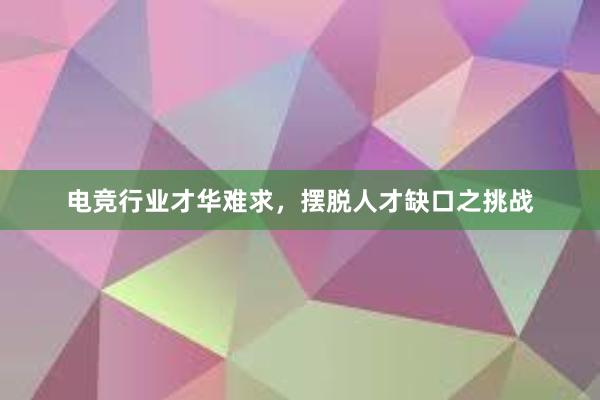 电竞行业才华难求，摆脱人才缺口之挑战